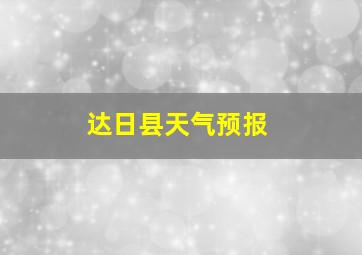 达日县天气预报